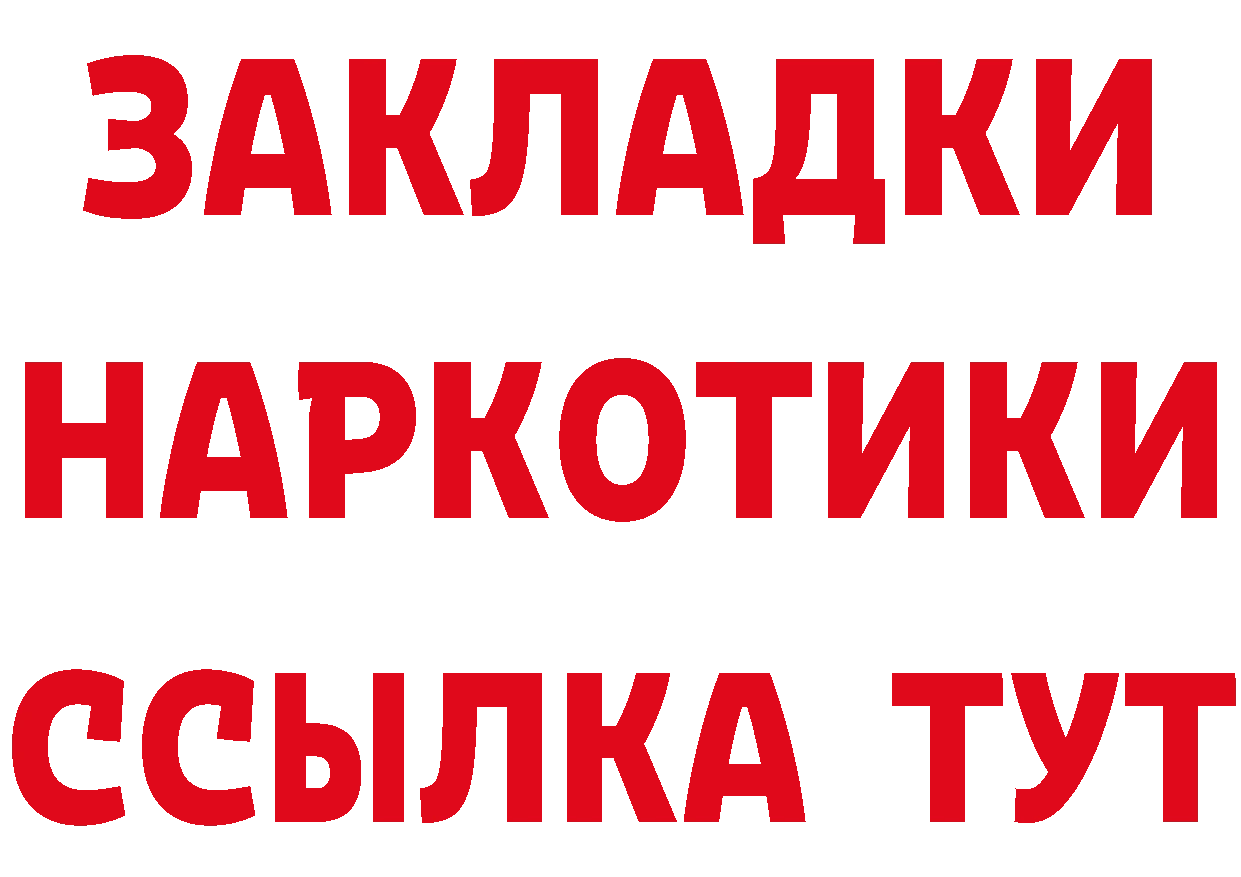 ЗАКЛАДКИ
НАРКОТИКИ
ССЫЛКА ТУТ